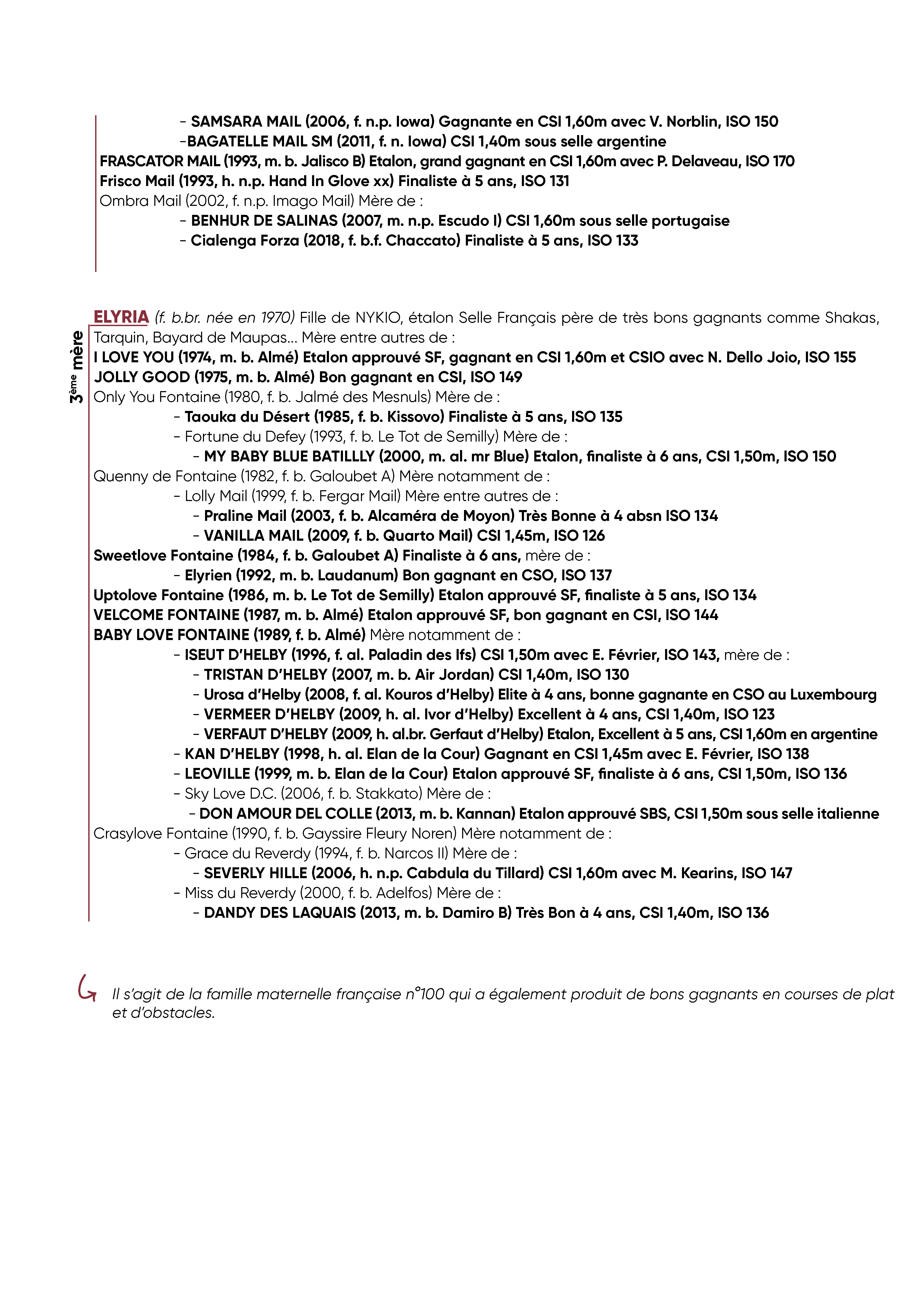 - SAMSARA MAIL (2006, f. n.p. Iowa) Gagnante en CSI 1,60m avec V. Norblin, ISO 150
-BAGATELLE MAIL SM (2011, f. n. Iowa) CSI 1,40m sous selle argentine
FRASCATOR MAIL (1993, m. b. Jalisco B) Etalon, grand gagnant en CSI 1,60m avec P. Delaveau, ISO 170
Frisco Mail (1993, h. n.p. Hand In Glove xx) Finaliste à 5 ans, ISO 131
Ombra Mail (2002, f. n.p. Imago Mail) Mère de :
- BENHUR DE SALINAS (2007, m. n.p. Escudo I) CSI 1,60m sous selle portugaise
- Cialenga Forza (2018, f. b.f. Chaccato) Finaliste à 5 ans, ISO 133

3ème mère

ELYRIA (f. b.br. née en 1970) Fille de NYKIO, étalon Selle Français père de très bons gagnants comme Shakas, Tarquin, Bayard de Maupas... Mère entre autres de :
I LOVE YOU (1974, m. b. Almé) Etalon approuvé SF, gagnant en CSI 1,60m et CSIO avec N. Dello Joio, ISO 155
JOLLY GOOD (1975, m. b. Almé) Bon gagnant en CSI, ISO 149
Only You Fontaine (1980, f. b. Jalmé des Mesnuls) Mère de :
- Taouka du Désert (1985, f. b. Kissovo) Finaliste à 5 ans, ISO 135
- Fortune du Defey (1993, f. b. Le Tot de Semilly) Mère de :
- MY BABY BLUE BATILLLY (2000, m. al. mr Blue) Etalon, finaliste à 6 ans, CSI 1,50m, ISO 150
Quenny de Fontaine (1982, f. b. Galoubet A) Mère notamment de :
- Lolly Mail (1999, f. b. Fergar Mail) Mère entre autres de :
- Praline Mail (2003, f. b. Alcaméra de Moyon) Très Bonne à 4 absn ISO 134
- VANILLA MAIL (2009, f. b. Quarto Mail) CSI 1,45m, ISO 126
Sweetlove Fontaine (1984, f. b. Galoubet A) Finaliste à 6 ans, mère de :
- Elyrien (1992, m. b. Laudanum) Bon gagnant en CSO, ISO 137
Uptolove Fontaine (1986, m. b. Le Tot de Semilly) Etalon approuvé SF, finaliste à 5 ans, ISO 134
VELCOME FONTAINE (1987, m. b. Almé) Etalon approuvé SF, bon gagnant en CSI, ISO 144
BABY LOVE FONTAINE (1989, f. b. Almé) Mère notamment de :
- ISEUT D'HELBY (1996, f. al. Paladin des Ifs) CSI 1,50m avec E. Février, ISO 143, mère de :
- TRISTAN D'HELBY (2007, m. b. Air Jordan) CSI 1,40m, ISO 130
- Urosa d'Helby (2008, f. al. Kouros d'Helby) Elite à 4 ans, bonne gagnante en CSO au Luxembourg
- VERMEER D'HELBY (2009, h. al. Ivor d'Helby) Excellent à 4 ans, CSI 1,40m, ISO 123
- VERFAUT D'HELBY (2009, h. al.br. Gerfaut d'Helby) Etalon, Excellent à 5 ans, CSI 1,60m en argentine
- KAN D'HELBY (1998, h. al. Elan de la Cour) Gagnant en CSI 1,45m avec E. Février, ISO 138
- LEOVILLE (1999, m. b. Elan de la Cour) Etalon approuvé SF, finaliste à 6 ans, CSI 1,50m, ISO 136
- Sky Love D.C. (2006, f. b. Stakkato) Mère de :
- DON AMOUR DEL COLLE (2013, m. b. Kannan) Etalon approuvé SBS, CSI 1,50m sous selle italienne
Crasylove Fontaine (1990, f. b. Gayssire Fleury Noren) Mère notamment de :
- Grace du Reverdy (1994, f. b. Narcos II) Mère de :
- SEVERLY HILLE (2006, h. n.p. Cabdula du Tillard) CSI 1,60m avec M. Kearins, ISO 147
- Miss du Reverdy (2000, f. b. Adelfos) Mère de :
- DANDY DES LAQUAIS (2013, m. b. Damiro B) Très Bon à 4 ans, CSI 1,40m, ISO 136

Il s'agit de la famille maternelle française n°100 qui a également produit de bons gagnants en courses de plat et d'obstacles.